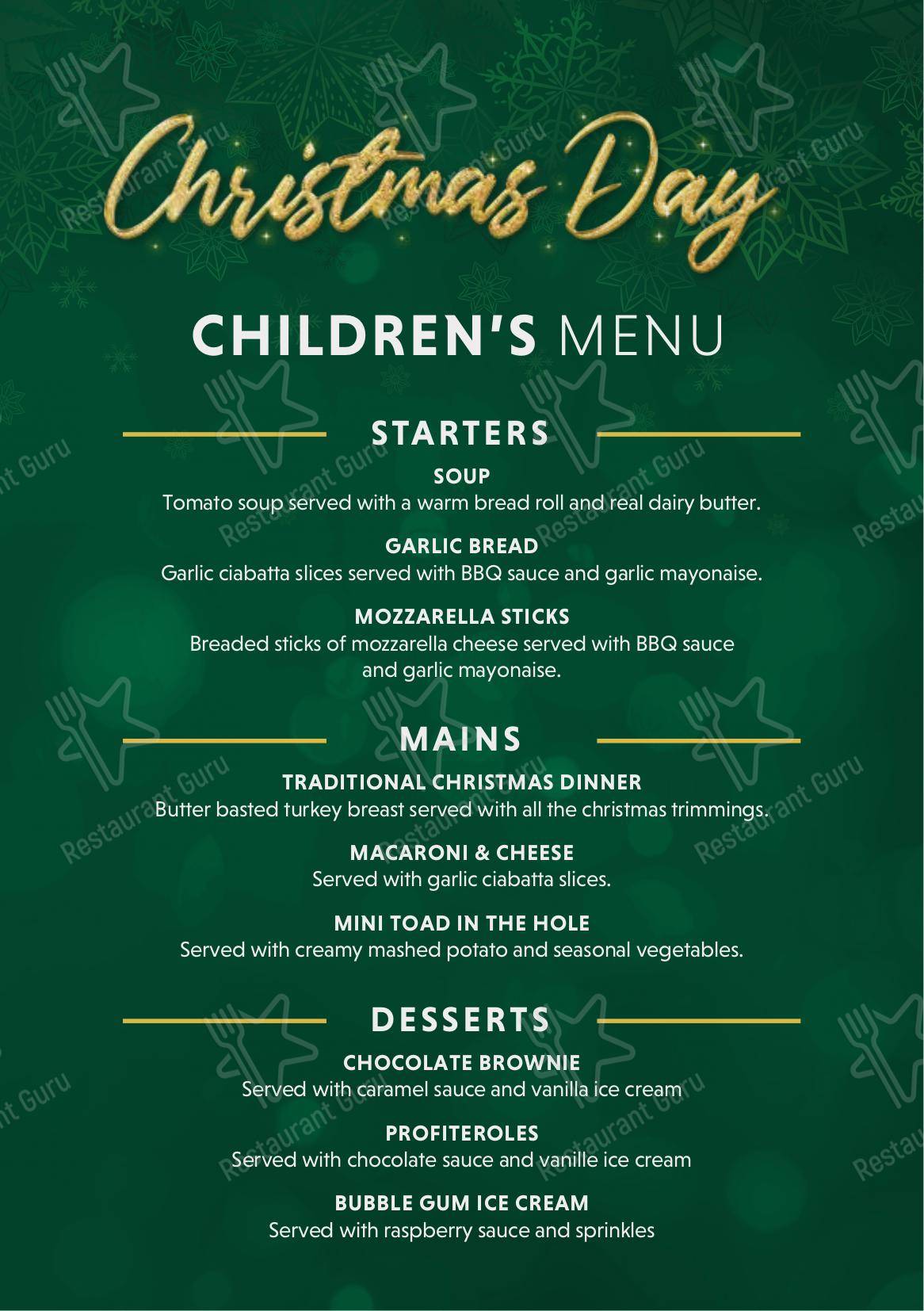 Christmas Day

CHILDREN'S MENU

STARTERS

SOUP
Tomato soup served with a warm bread roll and real dairy butter.

GARLIC BREAD
Garlic ciabatta slices served with BBQ sauce and garlic mayonaise.

MOZZARELLA STICKS
Breaded sticks of mozzarella cheese served with BBQ sauce and garlic mayonaise.

MAINS

TRADITIONAL CHRISTMAS DINNER
Butter basted turkey breast served with all the christmas trimmings.

MACARONI & CHEESE
Served with garlic ciabatta slices.

MINI TOAD IN THE HOLE
Served with creamy mashed potato and seasonal vegetables.

DESSERTS

CHOCOLATE BROWNIE
Served with caramel sauce and vanilla ice cream

PROFITEROLES
Served with chocolate sauce and vanille ice cream

BUBBLE GUM ICE CREAM
Served with raspberry sauce and sprinkles

Restaurant Guru